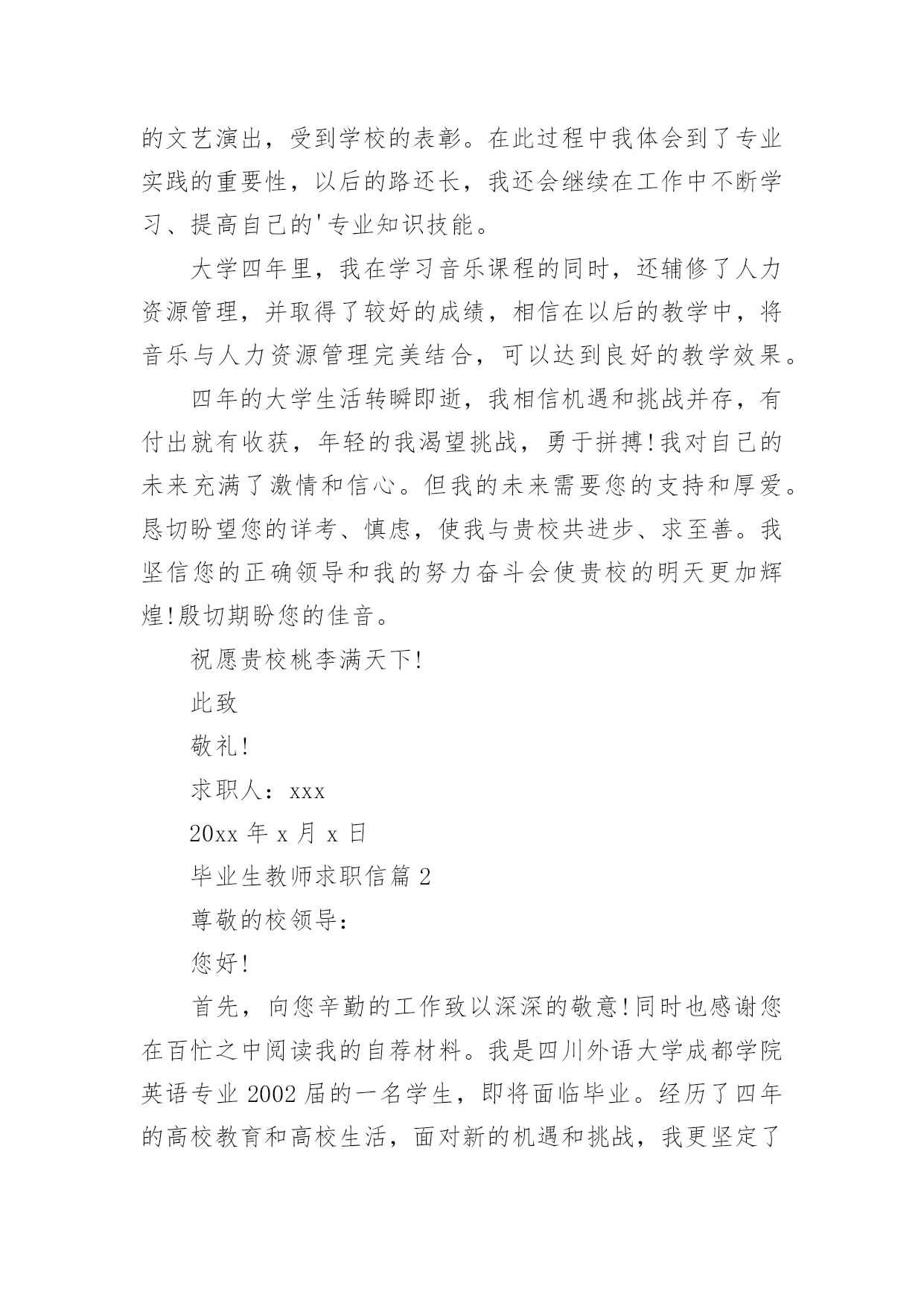 的文艺演出，受到学校的表彰。在此过程中我体会到了专业实践的重要性，以后的路还长，我还会继续在工作中不断学习、提高自己的'专业知识技能。

大学四年里，我在学习音乐课程的同时，还辅修了人力资源管理，并取得了较好的成绩，相信在以后的教学中，将音乐与人力资源管理完美结合，可以达到良好的教学效果。

四年的大学生活转瞬即逝，我相信机遇和挑战并存，有付出就有收获，年轻的我渴望挑战，勇于拼搏!我对自己的未来充满了激情和信心。但我的未来需要您的支持和厚爱。恳切盼望您的详考、慎虑，使我与贵校共进步、求至善。我坚信您的正确领导和我的努力奋斗会使贵校的明天更加辉煌!殷切期盼您的佳音。

祝愿贵校桃李满天下!

此致

敬礼!

求职人：xxx

20xx 年 x 月 x 日

毕业生教师求职信篇 2

尊敬的校领导：

您好!

首先，向您辛勤的工作致以深深的敬意!同时也感谢您在百忙之中阅读我的自荐材料。我是四川外语大学成都学院英语专业 2002 届的一名学生，即将面临毕业。经历了四年的高校教育和高校生活，面对新的机遇和挑战，我更坚定了